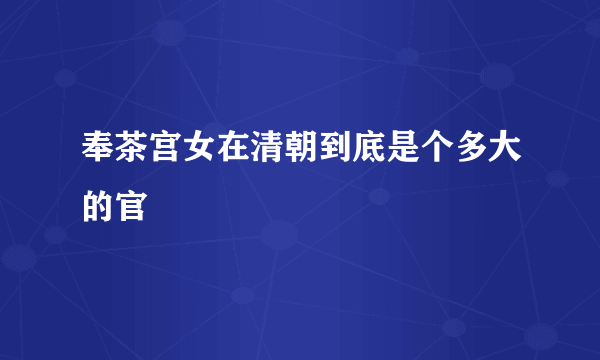 奉茶宫女在清朝到底是个多大的官